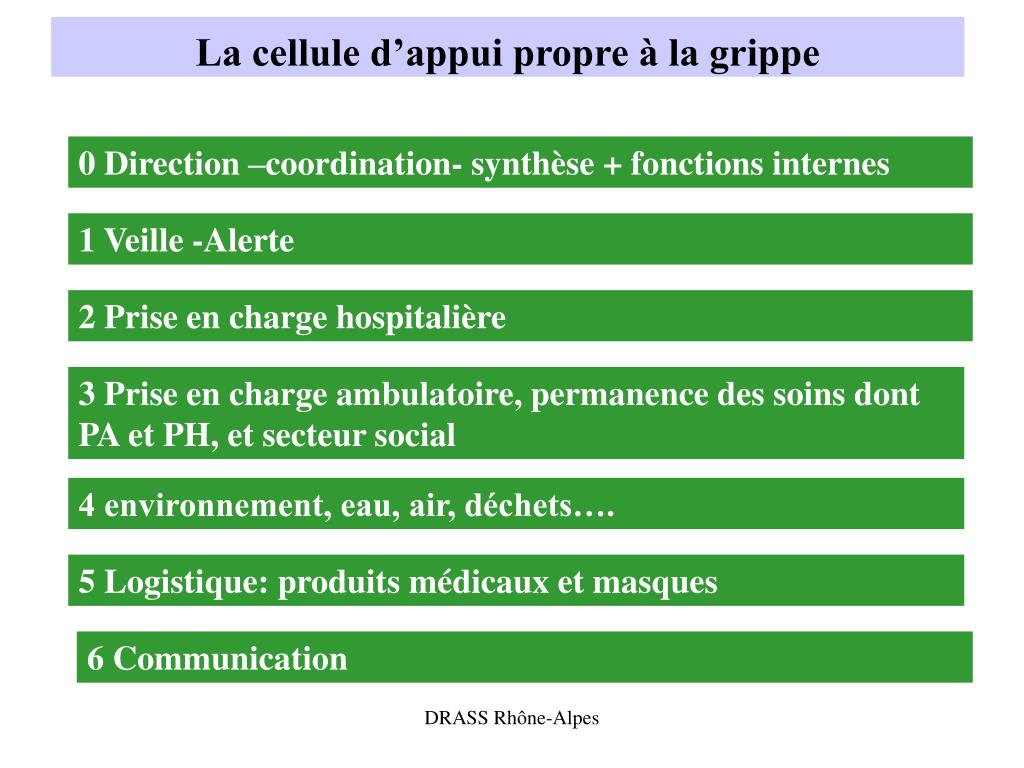 La cellule d’appui propre à la grippe

0 Direction –coordination- synthèse + fonctions internes

1 Veille -Alerte

2 Prise en charge hospitalière

3 Prise en charge ambulatoire, permanence des soins dont PA et PH, et secteur social

4 environnement, eau, air, déchets….

5 Logistique: produits médicaux et masques

6 Communication

DRASS Rhône-Alpes